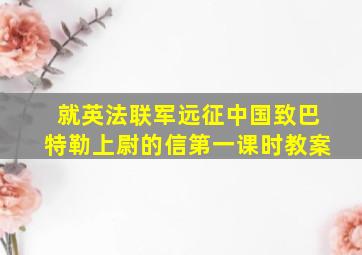 就英法联军远征中国致巴特勒上尉的信第一课时教案